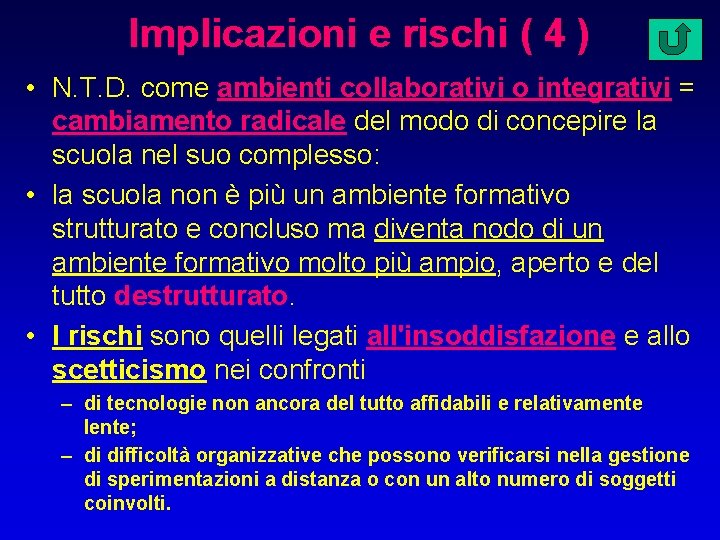 Implicazioni e rischi ( 4 )

• N.T.D. come ambienti collaborativi o integrativi = cambiamento radicale del modo di concepire la scuola nel suo complesso:

• la scuola non è più un ambiente formativo strutturato e concluso ma diventa nodo di un ambiente formativo molto più ampio, aperto e del tutto destrutturato.

• I rischi sono quelli legati all'insoddisfazione e allo scetticismo nei confronti

– di tecnologie non ancora del tutto affidabili e relativamente lente;

– di difficoltà organizzative che possono verificarsi nella gestione di sperimentazioni a distanza o con un alto numero di soggetti coinvolti.